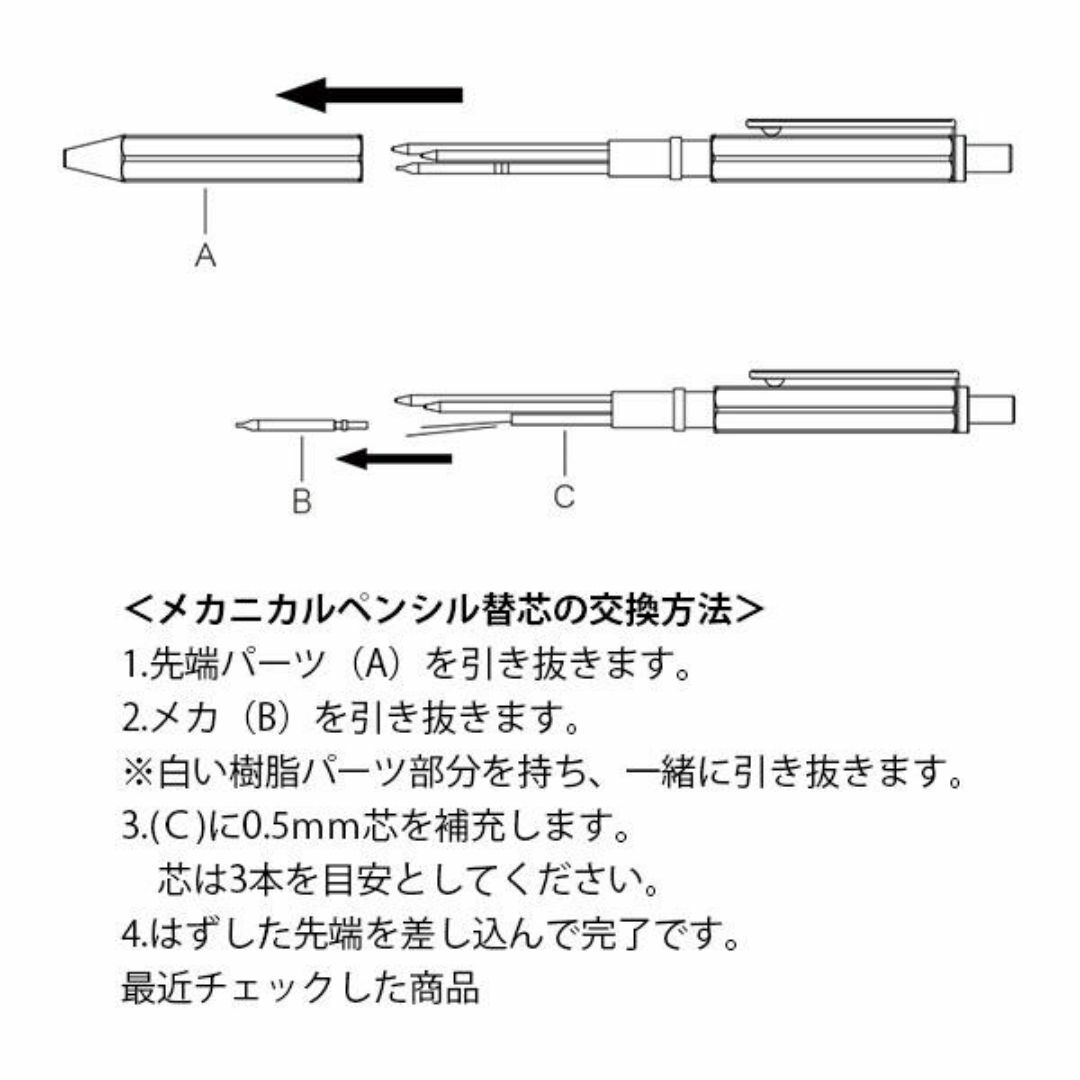 A

B

C

<メカニカルペンシル替芯の交換方法>
1.先端パーツ（A）を引き抜きます。
2.メカ（B）を引き抜きます。
※白い樹脂パーツ部分を持ち、一緒に引き抜きます。
3.(C)に0.5mm芯を補充します。
芯は3本を目安としてください。
4.はずした先端を差し込んで完了です。
最近チェックした商品